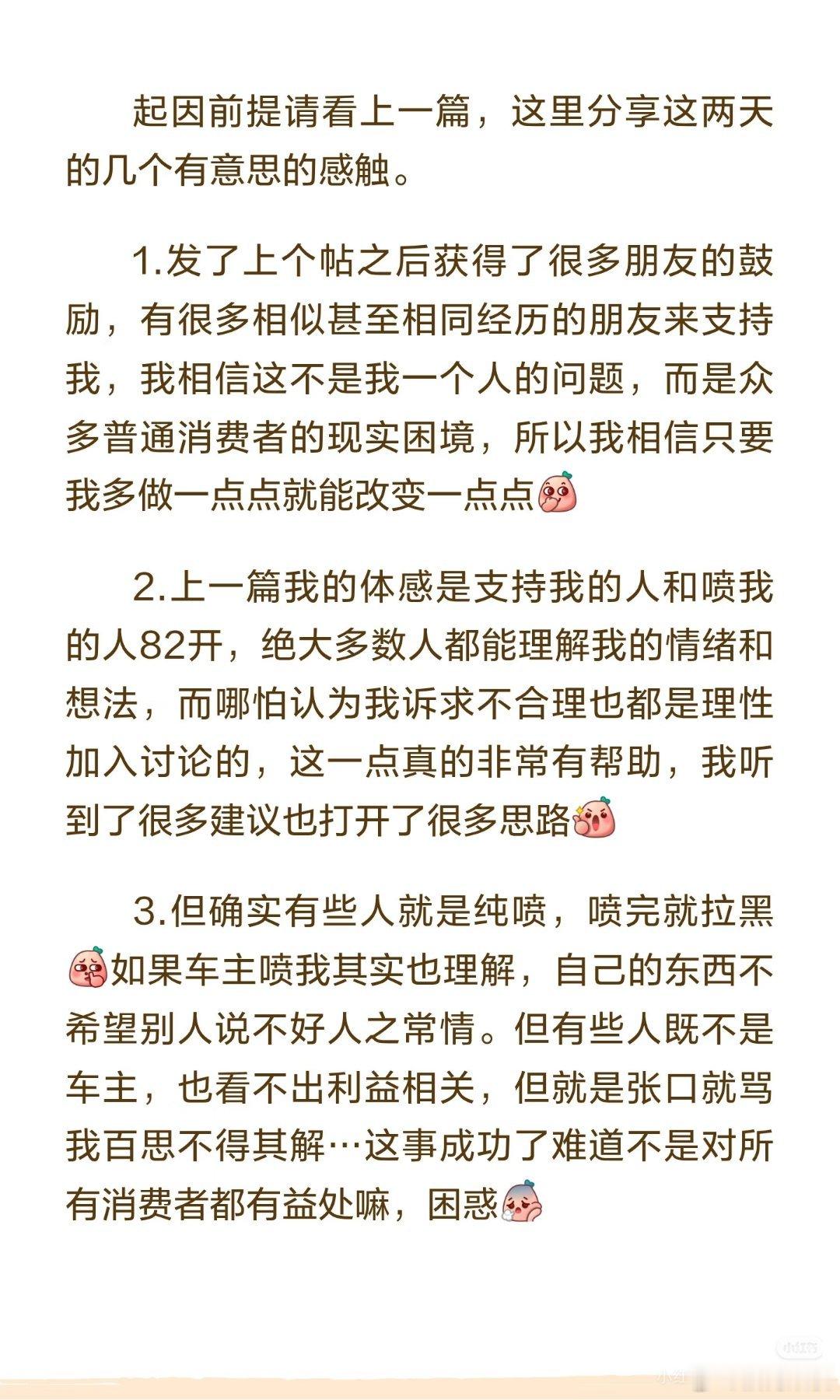 起因前提请看上一篇，这里分享这两天的几个有意思的感触。

1.发了上个帖之后获得了很多朋友的鼓励，有很多相似甚至相同经历的朋友来支持我，我相信这不是我一个人的问题，而是众多普通消费者的现实困境，所以我相信只要我多做一点点就能改变一点点

2.上一篇我的体感是支持我的人和喷我的人82开，绝大多数人都能理解我的情绪和想法，而哪怕认为我诉求不合理也都是理性加入讨论的，这一点真的非常有帮助，我听到了很多建议也打开了很多思路

3.但确实有些人就是纯喷，喷完就拉黑如果车主喷我其实也理解，自己的东西不希望别人说不好人之常情。但有些人既不是车主，也看不出利益相关，但就是张口就骂我百思不得其解…这事成功了难道不是对所有消费者都有益处嘛，困惑

小红书